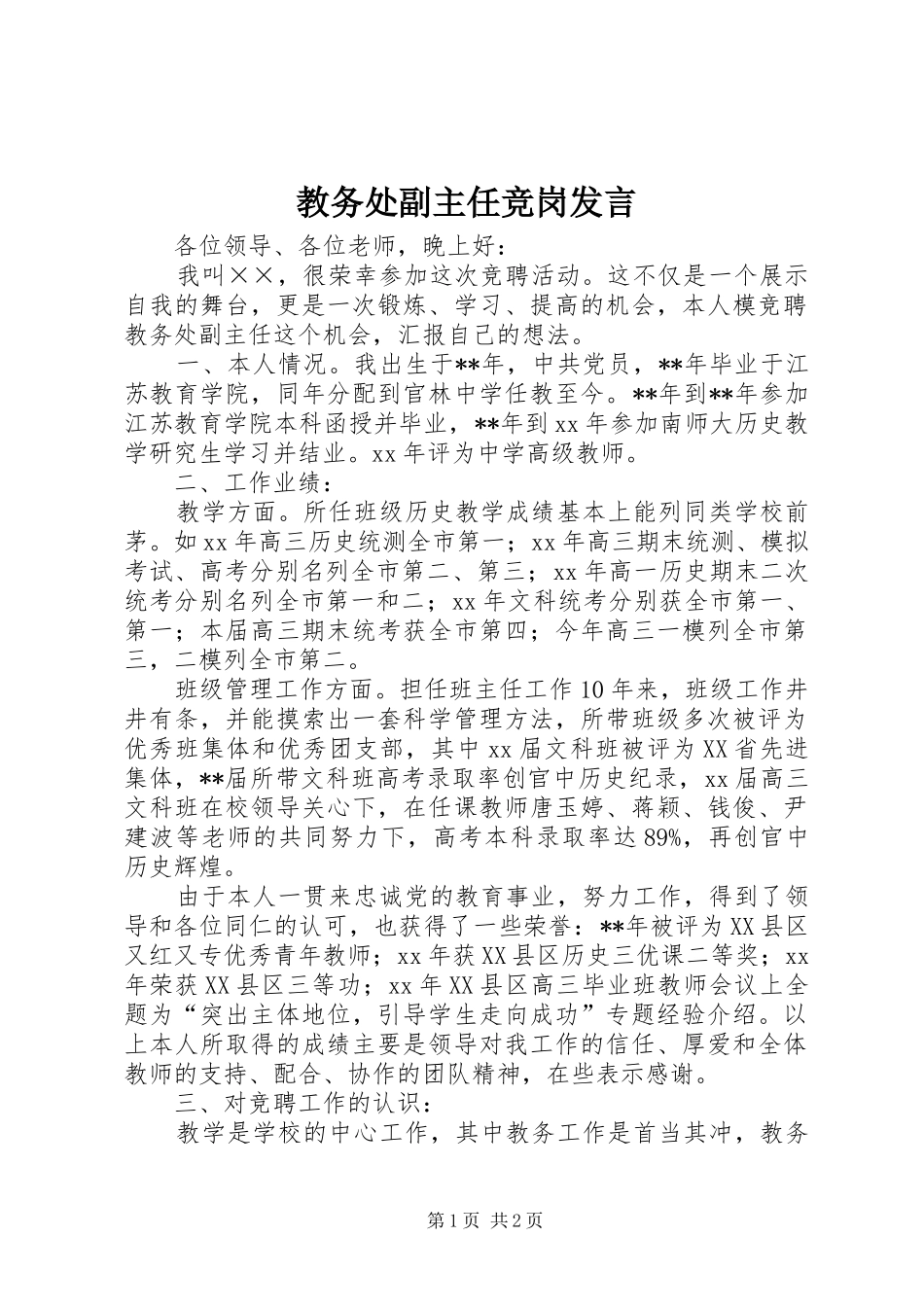 教务处副主任竞岗发言

各位领导、各位老师，晚上好：

我叫××，很荣幸参加这次竞聘活动。这不仅是一个展示自我的舞台，更是一次锻炼、学习、提高的机会，本人模竞聘教务处副主任这个机会，汇报自己的想法。

一、本人情况。我出生于**年，中共党员，**年毕业于江苏教育学院，同年分配到官林中学任教至今。**年到**年参加江苏教育学院本科函授并毕业，**年到xx年参加南师大历史教学研究生学习并结业。xx年评为中学高级教师。

二、工作业绩：

教学方面。所任班级历史教学成绩基本上能列同类学校前茅。如xx年高三历史统测全市第一；xx年高三期末统测、模拟考试、高考分别名列全市第二、第三；xx年高一历史期末二次统考分别名列全市第一和二；xx年文科统考分别获全市第一、第一；本届高三期末统考获全市第四；今年高三一模列全市第三，二模列全市第二。

班级管理工作方面。担任班主任工作10年来，班级工作井井有条，并能摸索出一套科学管理方法，所带班级多次被评为优秀班集体和优秀团支部，其中xx届文科班被评为XX省先进集体，**届所带文科班高考录取率创官中历史纪录，xx届高三文科班在校领导关心下，在任课教师唐玉婷、蒋颖、钱俊、尹建波等老师的共同努力下，高考本科录取率达89%，再创官中历史辉煌。

由于本人一贯来忠诚党的教育事业，努力工作，得到了领导和各位同仁的认可，也获得了一些荣誉：**年被评为XX县区又红又专优秀青年教师；xx年获XX县区历史三优课二等奖；xx年荣获XX县区三等功；xx年XX县区高三毕业班教师会议上全题为“突出主体地位，引导学生走向成功”专题经验介绍。以上本人所取得的成绩主要是领导对我工作的信任、厚爱和全体教师的支持、配合、协作的团队精神，在些表示感谢。

三、对竞聘工作的认识：

教学是学校的中心工作，其中教务工作是首当其冲，教务

第1页 共2页